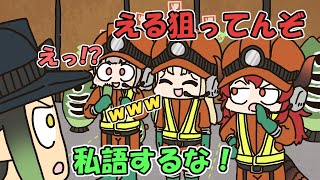 える狙ってんぞ

えっ!?

www

私語するな！